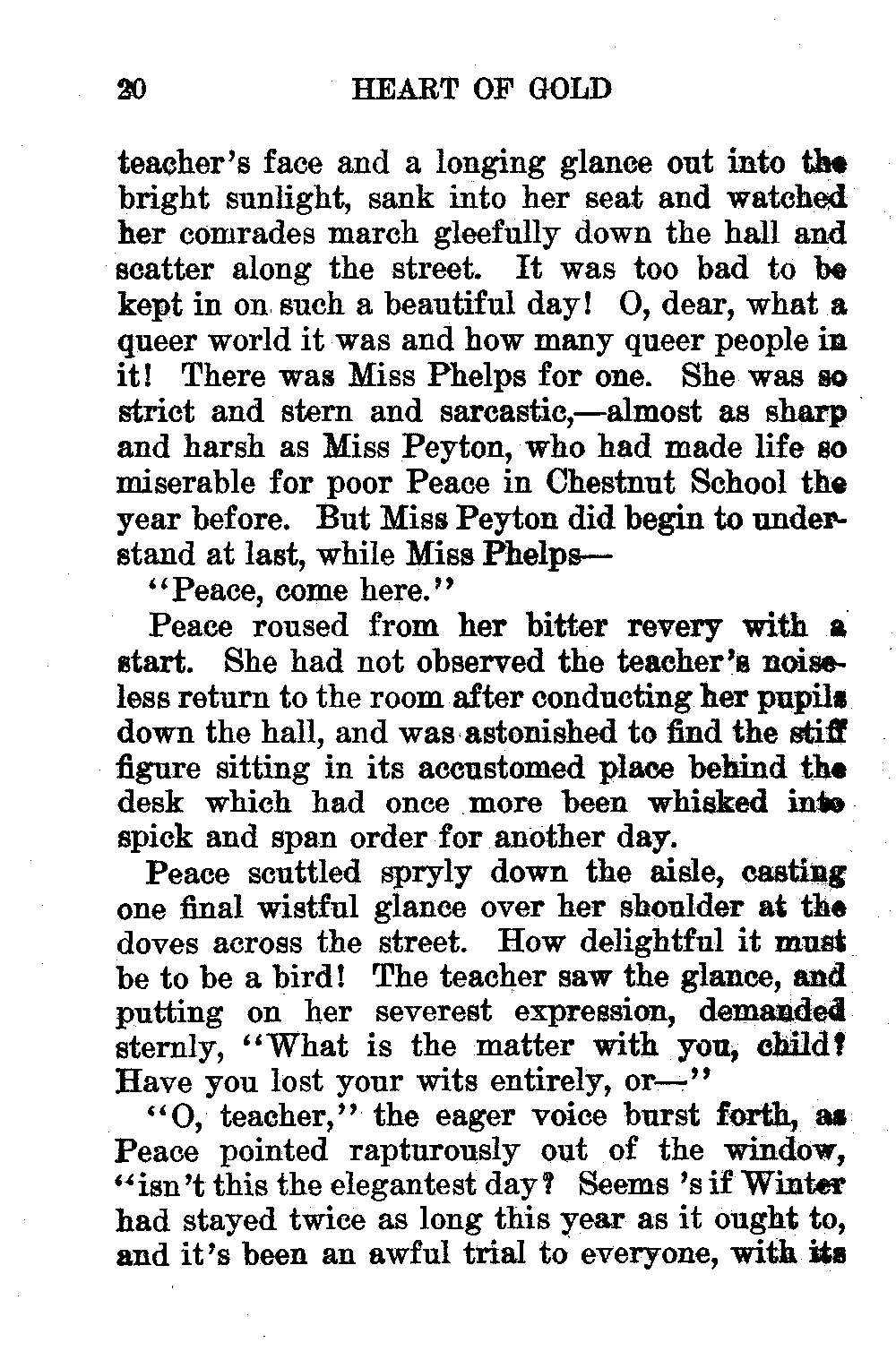 20 HEART OF GOLD

teacher's face and a longing glance out into the bright sunlight, sank into her seat and watched her comrades march gleefully down the hall and scatter along the street. It was too bad to be kept in on such a beautiful day! O, dear, what a queer world it was and how many queer people in it! There was Miss Phelps for one. She was so strict and stern and sarcastic,—almost as sharp and harsh as Miss Peyton, who had made life so miserable for poor Peace in Chestnut School the year before. But Miss Peyton did begin to understand at last, while Miss Phelps—

"Peace, come here."

Peace roused from her bitter revery with a start. She had not observed the teacher's noiseless return to the room after conducting her pupils down the hall, and was astonished to find the stiff figure sitting in its accustomed place behind the desk which had once more been whisked into spick and span order for another day.

Peace scuttled spryly down the aisle, casting one final wistful glance over her shoulder at the doves across the street. How delightful it must be to be a bird! The teacher saw the glance, and putting on her severest expression, demanded sternly, "What is the matter with you, child? Have you lost your wits entirely, or—"

"O, teacher," the eager voice burst forth, as Peace pointed rapturously out of the window, "isn't this the elegantest day? Seems 's if Winter had stayed twice as long this year as it ought to, and it's been an awful trial to everyone, with its